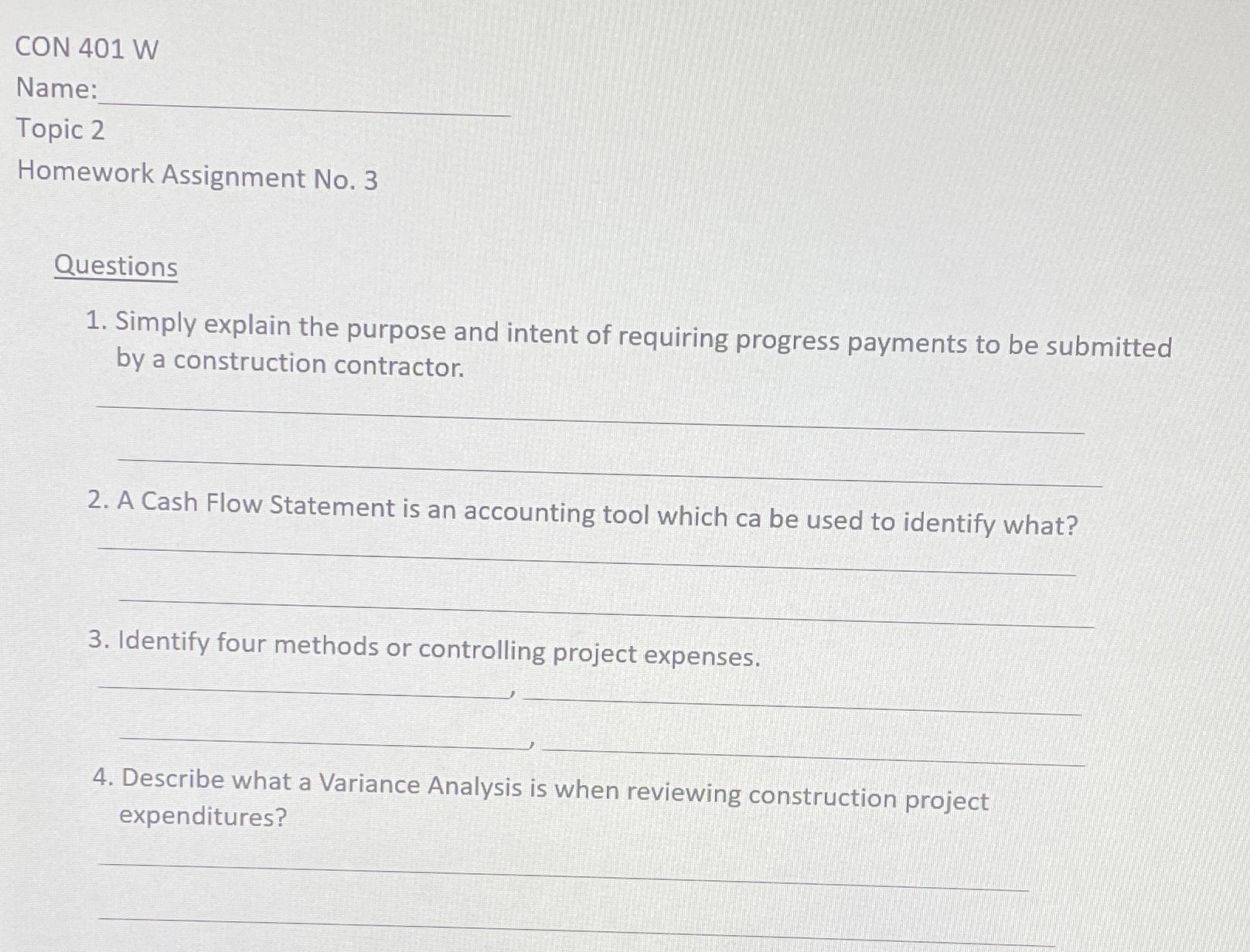 CON 401 W

Name:

Topic 2

Homework Assignment No. 3

Questions

1. Simply explain the purpose and intent of requiring progress payments to be submitted by a construction contractor.

2. A Cash Flow Statement is an accounting tool which ca be used to identify what?

3. Identify four methods or controlling project expenses.

, 

, 

4. Describe what a Variance Analysis is when reviewing construction project expenditures?